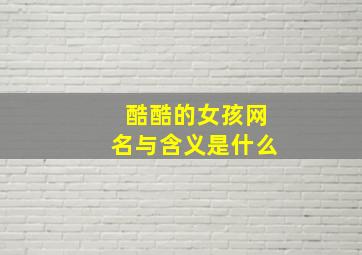 酷酷的女孩网名与含义是什么